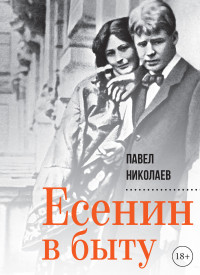 ПАВЕЛ НИКОЛАЕВ

Есенин в быту

18+